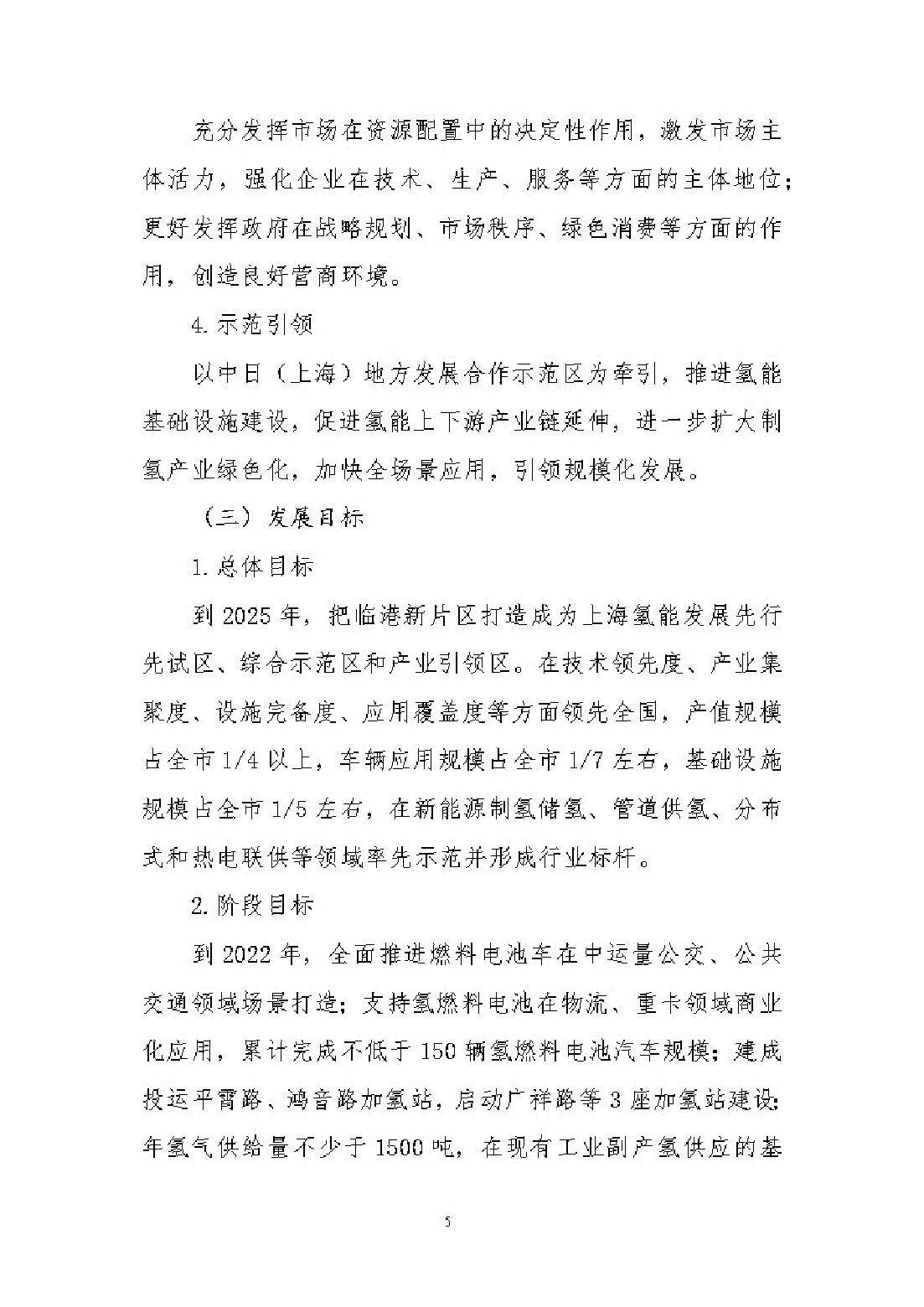 充分发挥市场在资源配置中的决定性作用，激发市场主体活力，强化企业在技术、生产、服务等方面的主体地位；更好发挥政府在战略规划、市场秩序、绿色消费等方面的作用，创造良好营商环境。

4.示范引领

以中日（上海）地方发展合作示范区为牵引，推进氢能基础设施建设，促进氢能上下游产业链延伸，进一步扩大制氢产业绿色化，加快全场景应用，引领规模化发展。

（三）发展目标

1.总体目标

到 2025 年，把临港新片区打造成为上海氢能发展先行先试区、综合示范区和产业引领区。在技术领先度、产业集聚度、设施完备度、应用覆盖度等方面领先全国，产值规模占全市 1/4 以上，车辆应用规模占全市 1/7 左右，基础设施规模占全市 1/5 左右，在新能源制氢储氢、管道供氢、分布式和热电联供等领域率先示范并形成行业标杆。

2.阶段目标

到 2022 年，全面推进燃料电池车在中运量公交、公共交通领域场景打造；支持氢燃料电池在物流、重卡领域商业化应用，累计完成不低于 150 辆氢燃料电池汽车规模；建成投运平霄路、鸿音路加氢站，启动广祥路等 3 座加氢站建设；年氢气供给量不少于 1500 吨，在现有工业副产氢供应的基

5